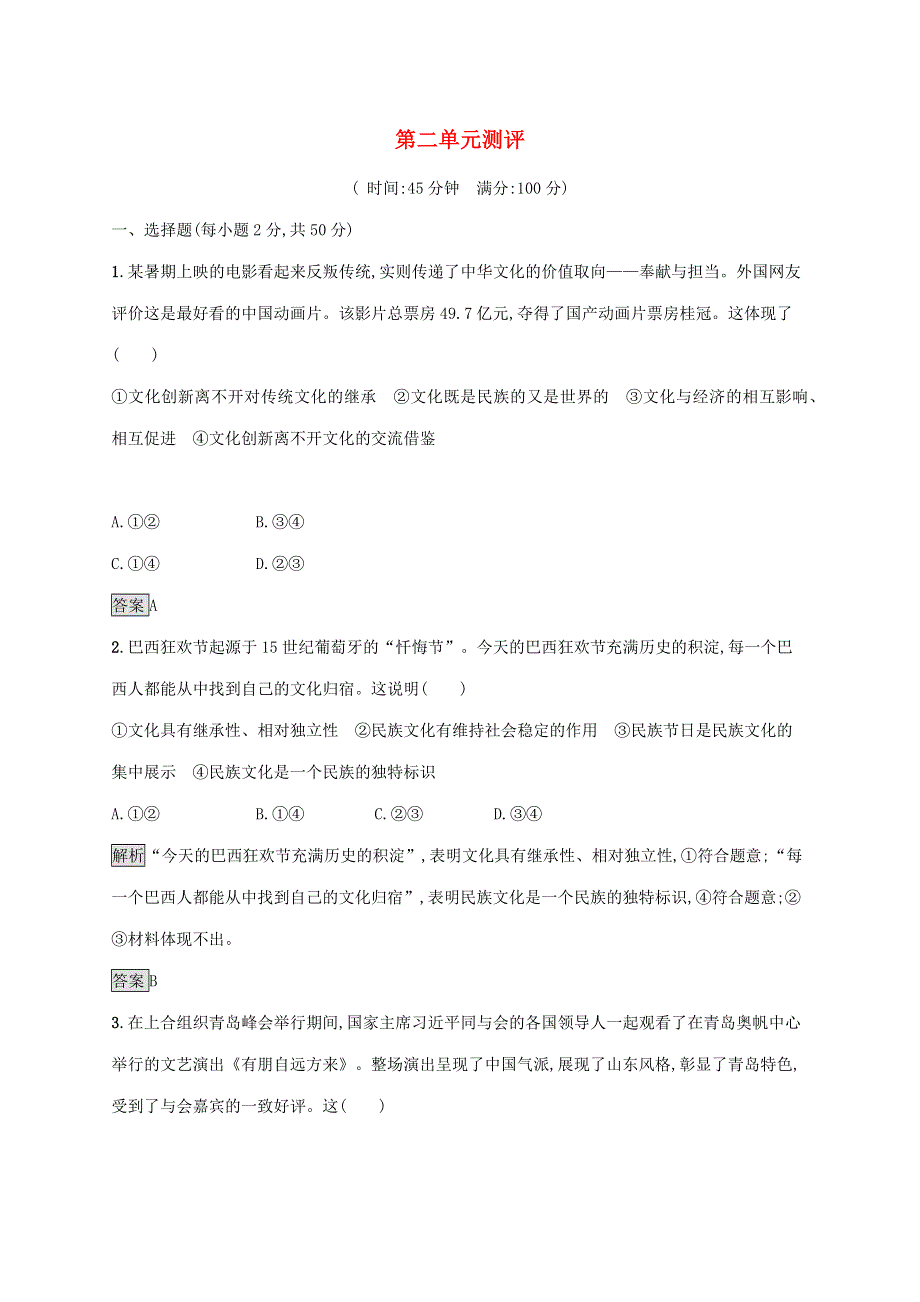 第二单元测评

( 时间:45 分钟　满分:100 分)

一、选择题(每小题 2 分,共 50 分)

1.某暑期上映的电影看起来反叛传统,实则传递了中华文化的价值取向——奉献与担当。外国网友评价这是最好看的中国动画片。该影片总票房 49.7 亿元,夺得了国产动画片票房桂冠。这体现了(　　)

①文化创新离不开对传统文化的继承　②文化既是民族的又是世界的　③文化与经济的相互影响、相互促进　④文化创新离不开文化的交流借鉴

A.①②　　B.③④

C.①④　　D.②③

答案A

2.巴西狂欢节起源于 15 世纪葡萄牙的“忏悔节”。今天的巴西狂欢节充满历史的积淀,每一个巴西人都能从中找到自己的文化归宿。这说明(　　)

①文化具有继承性、相对独立性　②民族文化有维持社会稳定的作用　③民族节日是民族文化的集中展示　④民族文化是一个民族的独特标识

A.①②　　B.①④　　C.②③　　D.③④

解析“今天的巴西狂欢节充满历史的积淀”,表明文化具有继承性、相对独立性,①符合题意;“每一个巴西人都能从中找到自己的文化归宿”,表明民族文化是一个民族的独特标识,④符合题意;②③材料体现不出。

答案B

3.在上合组织青岛峰会举行期间,国家主席习近平同与会的各国领导人一起观看了在青岛奥帆中心举行的文艺演出《有朋自远方来》。整场演出呈现了中国气派,展现了山东风格,彰显了青岛特色,受到了与会嘉宾的一致好评。这(　　)